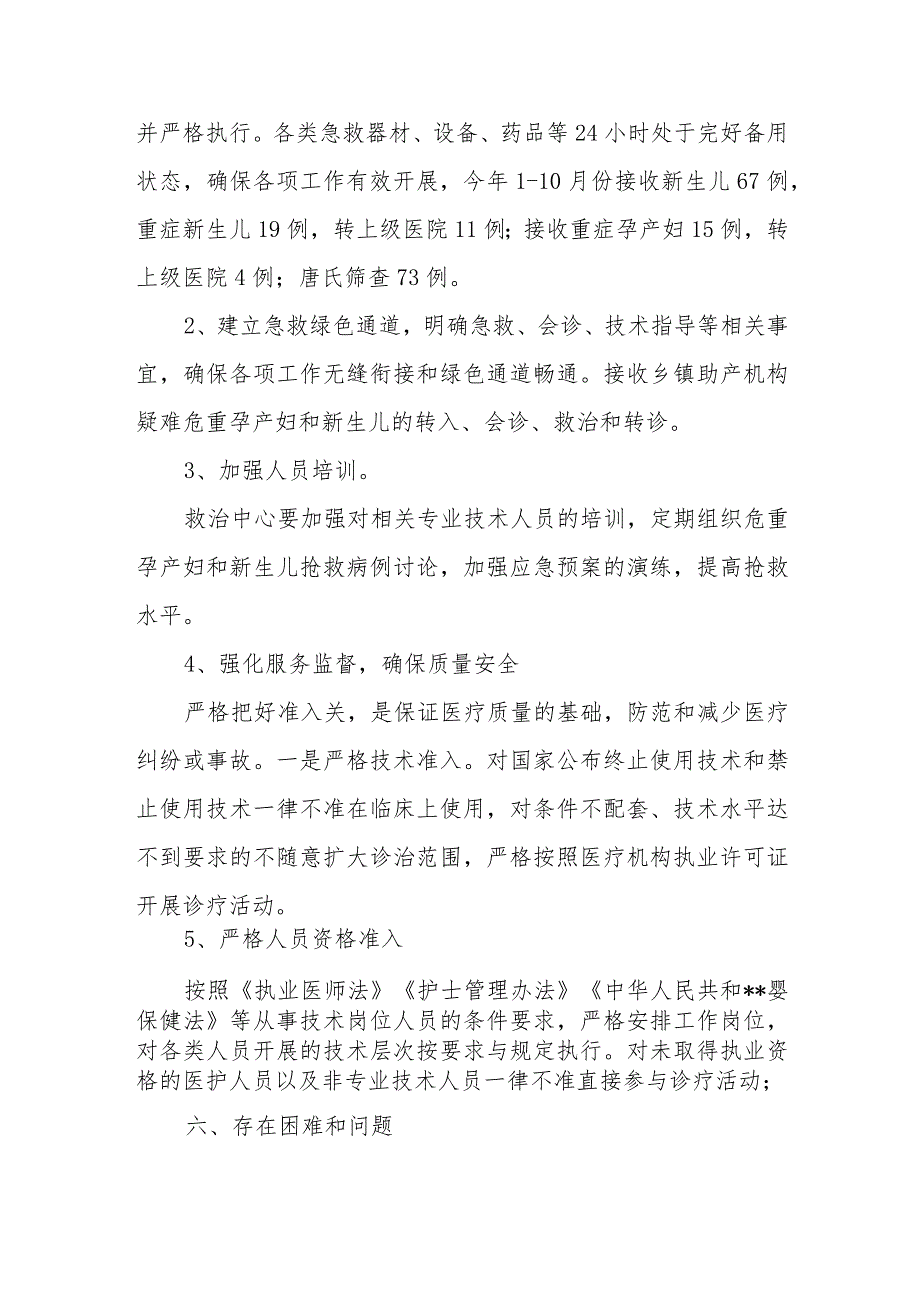 并严格执行。各类急救器材、设备、药品等24小时处于完好备用状态，确保各项工作有效开展，今年1-10月份接收新生儿67例，重症新生儿19例，转上级医院11例；接收重症孕产妇15例，转上级医院4例；唐氏筛查73例。

2、建立急救绿色通道，明确急救、会诊、技术指导等相关事宜，确保各项工作无缝衔接和绿色通道畅通。接收乡镇助产机构疑难危重孕产妇和新生儿的转入、会诊、救治和转诊。

3、加强人员培训。

救治中心要加强对相关专业技术人员的培训，定期组织危重孕产妇和新生儿抢救病例讨论，加强应急预案的演练，提高抢救水平。

4、强化服务监督，确保质量安全

严格把好准入关，是保证医疗质量的基础，防范和减少医疗纠纷或事故。一是严格技术准入。对国家公布终止使用技术和禁止使用技术一律不准在临床上使用，对条件不配套、技术水平达不到要求的不随意扩大诊治范围，严格按照医疗机构执业许可证开展诊疗活动。

5、严格人员资格准入

按照《执业医师法》《护士管理办法》《中华人民共和**婴保健法》等从事技术岗位人员的条件要求，严格安排工作岗位，对各类人员开展的技术层次按要求与规定执行。对未取得执业资格的医护人员以及非专业技术人员一律不准直接参与诊疗活动；

六、存在困难和问题